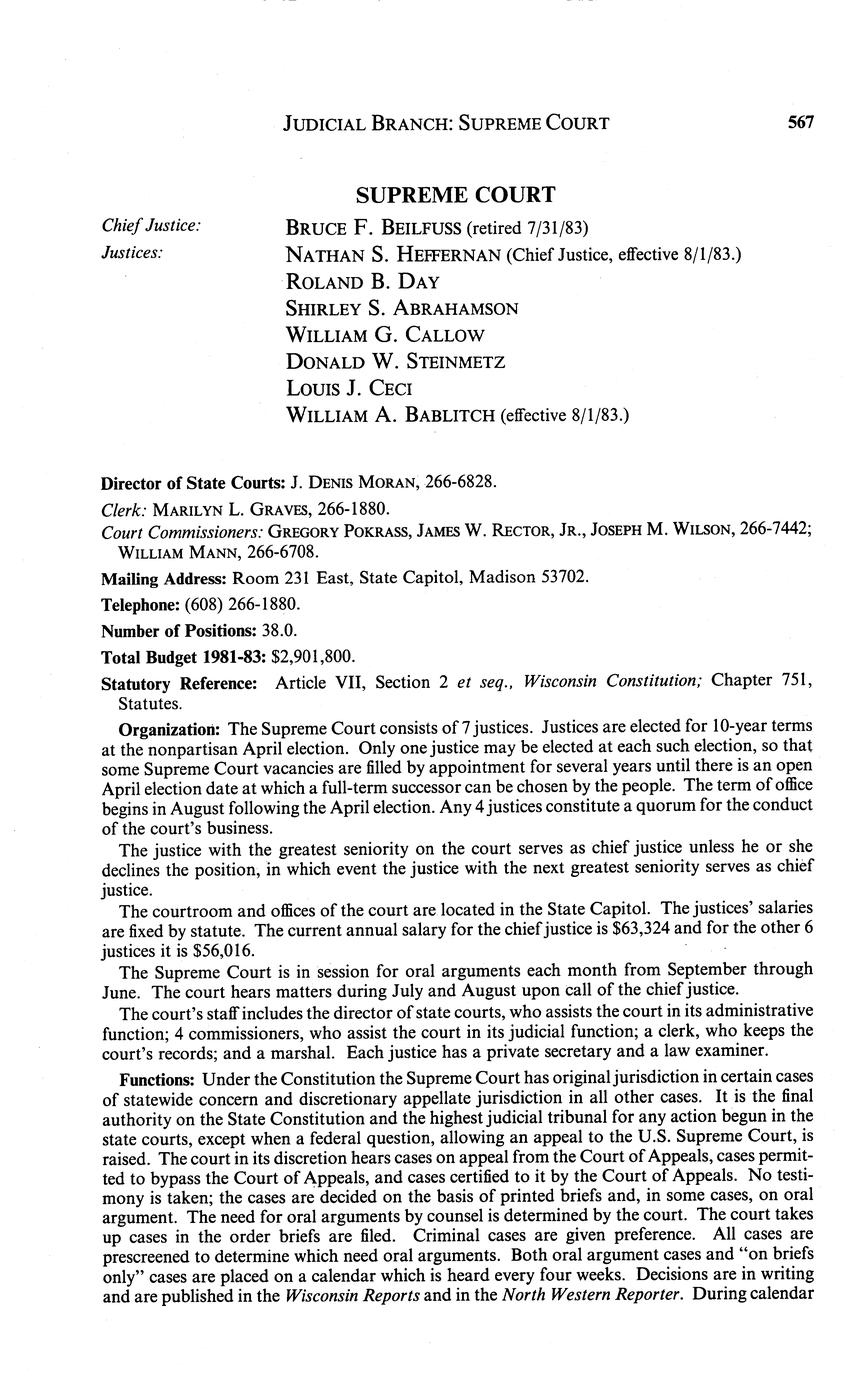 JUDICIAL BRANCH: SUPREME COURT 567

SUPREME COURT

Chief Justice: BRUCE F. BEILFUSS (retired 7/31/83)
Justices: NATHAN S. HEFFERNAN (Chief Justice, effective 8/1/83.)
ROLAND B. DAY
SHIRLEY S. ABRAHAMSON
WILLIAM G. CALLOW
DONALD W. STEINMETZ
LOUIS J. CECI
WILLIAM A. BABLITCH (effective 8/1/83.)

Director of State Courts: J. DENIS MORAN, 266-6828.

Clerk: MARILYN L. GRAVES, 266-1880.

Court Commissioners: GREGORY POKRASS, JAMES W. RECTOR, JR., JOSEPH M. WILSON, 266-7442; WILLIAM MANN, 266-6708.

Mailing Address: Room 231 East, State Capitol, Madison 53702.

Telephone: (608) 266-1880.

Number of Positions: 38.0.

Total Budget 1981-83: $2,901,800.

Statutory Reference: Article VII, Section 2 et seq., Wisconsin Constitution; Chapter 751, Statutes.

Organization: The Supreme Court consists of 7 justices. Justices are elected for 10-year terms at the nonpartisan April election. Only one justice may be elected at each such election, so that some Supreme Court vacancies are filled by appointment for several years until there is an open April election date at which a full-term successor can be chosen by the people. The term of office begins in August following the April election. Any 4 justices constitute a quorum for the conduct of the court's business.

The justice with the greatest seniority on the court serves as chief justice unless he or she declines the position, in which event the justice with the next greatest seniority serves as chief justice.

The courtroom and offices of the court are located in the State Capitol. The justices' salaries are fixed by statute. The current annual salary for the chief justice is $63,324 and for the other 6 justices it is $56,016.

The Supreme Court is in session for oral arguments each month from September through June. The court hears matters during July and August upon call of the chief justice.

The court's staff includes the director of state courts, who assists the court in its administrative function; 4 commissioners, who assist the court in its judicial function; a clerk, who keeps the court's records; and a marshal. Each justice has a private secretary and a law examiner.

Functions: Under the Constitution the Supreme Court has original jurisdiction in certain cases of statewide concern and discretionary appellate jurisdiction in all other cases. It is the final authority on the State Constitution and the highest judicial tribunal for any action begun in the state courts, except when a federal question, allowing an appeal to the U.S. Supreme Court, is raised. The court in its discretion hears cases on appeal from the Court of Appeals, cases permitted to bypass the Court of Appeals, and cases certified to it by the Court of Appeals. No testimony is taken; the cases are decided on the basis of printed briefs and, in some cases, on oral argument. The need for oral arguments by counsel is determined by the court. The court takes up cases in the order briefs are filed. Criminal cases are given preference. All cases are prescreened to determine which need oral arguments. Both oral argument cases and "on briefs only" cases are placed on a calendar which is heard every four weeks. Decisions are in writing and are published in the Wisconsin Reports and in the North Western Reporter. During calendar